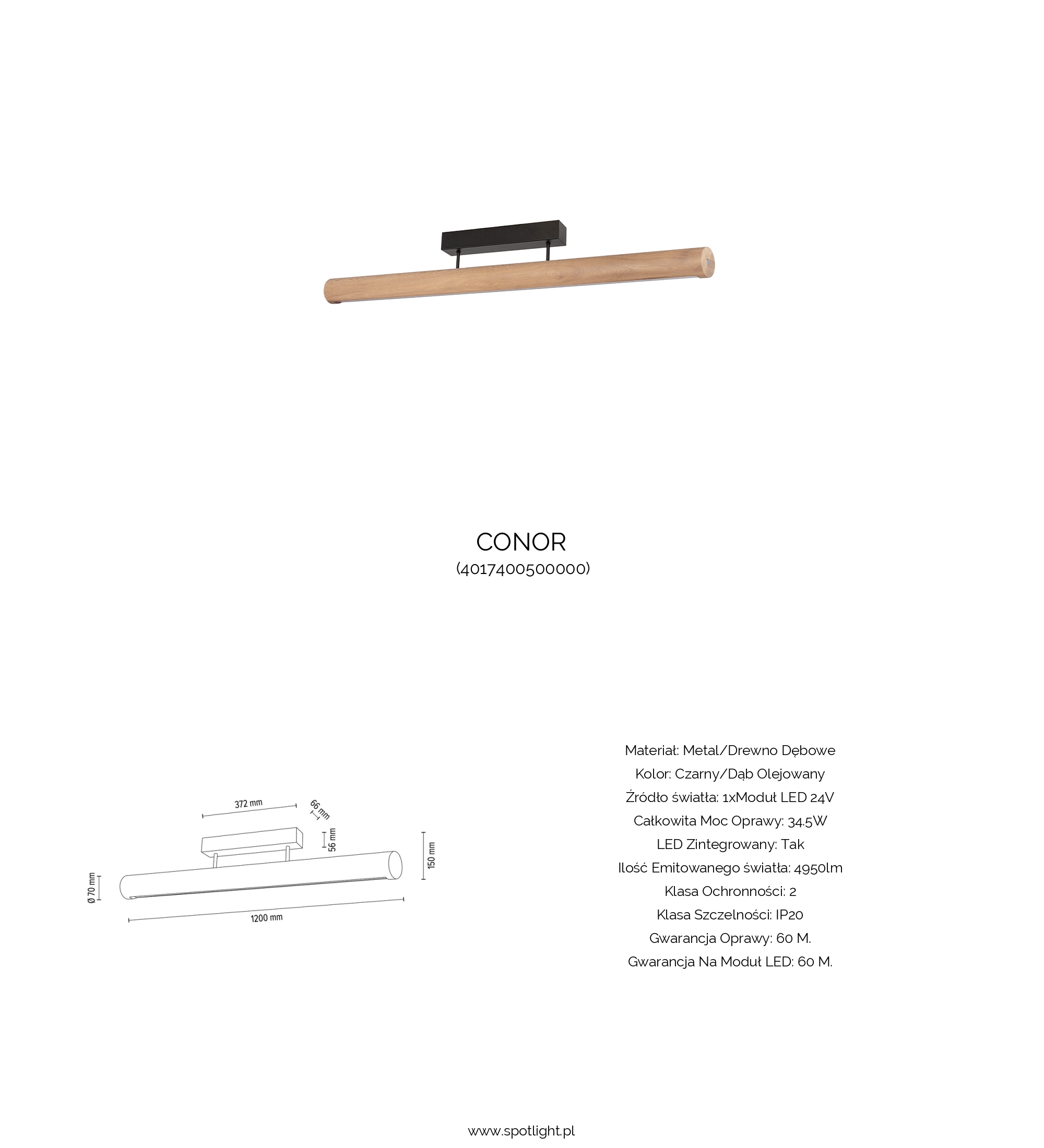 CONOR
(4017400500000)

372 mm
66 mm
56 mm
150 mm
Ø 70 mm
1200 mm

Materiał: Metal/Drewno Dębowe
Kolor: Czarny/Dąb Olejowany
Źródło światła: 1xModuł LED 24V
Całkowita Moc Oprawy: 34,5W
LED Zintegrowany: Tak
Ilość Emitowanego światła: 4950lm
Klasa Ochronności: 2
Klasa Szczelności: IP20
Gwarancja Oprawy: 60 M.
Gwarancja Na Moduł LED: 60 M.

www.spotlight.pl